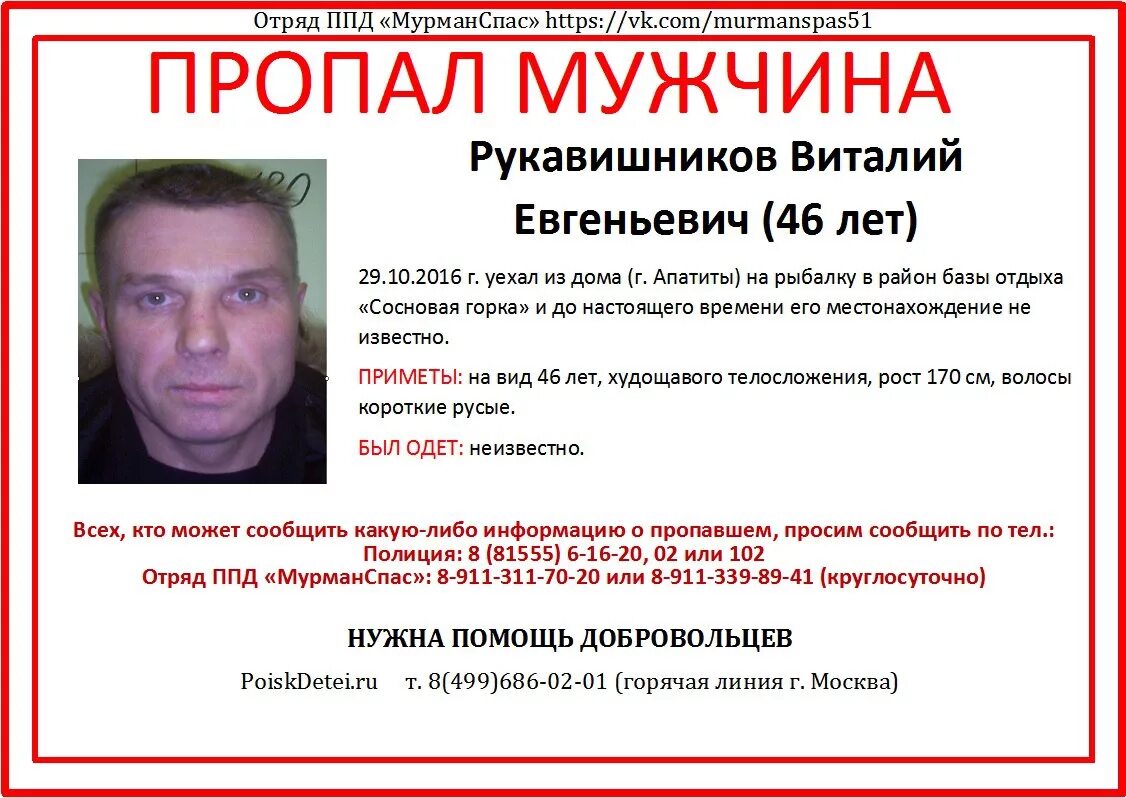 Отряд ППД «МурманСпас» https://vk.com/murmanspas51

ПРОПАЛ МУЖЧИНА

Рукавишников Виталий Евгеньевич (46 лет)

29.10.2016 г. уехал из дома (г. Апатиты) на рыбалку в район базы отдыха «Сосновая горка» и до настоящего времени его местонахождение не известно.

ПРИМЕТЫ: на вид 46 лет, худощавого телосложения, рост 170 см, волосы короткие русые.

БЫЛ ОДЕТ: неизвестно.

Всех, кто может сообщить какую-либо информацию о пропавшем, просим сообщить по тел.:
Полиция: 8 (81555) 6-16-20, 02 или 102
Отряд ППД «МурманСпас»: 8-911-311-70-20 или 8-911-339-89-41 (круглосуточно)

НУЖНА ПОМОЩЬ ДОБРОВОЛЬЦЕВ

PoiskDetei.ru т. 8(499)686-02-01 (горячая линия г. Москва)